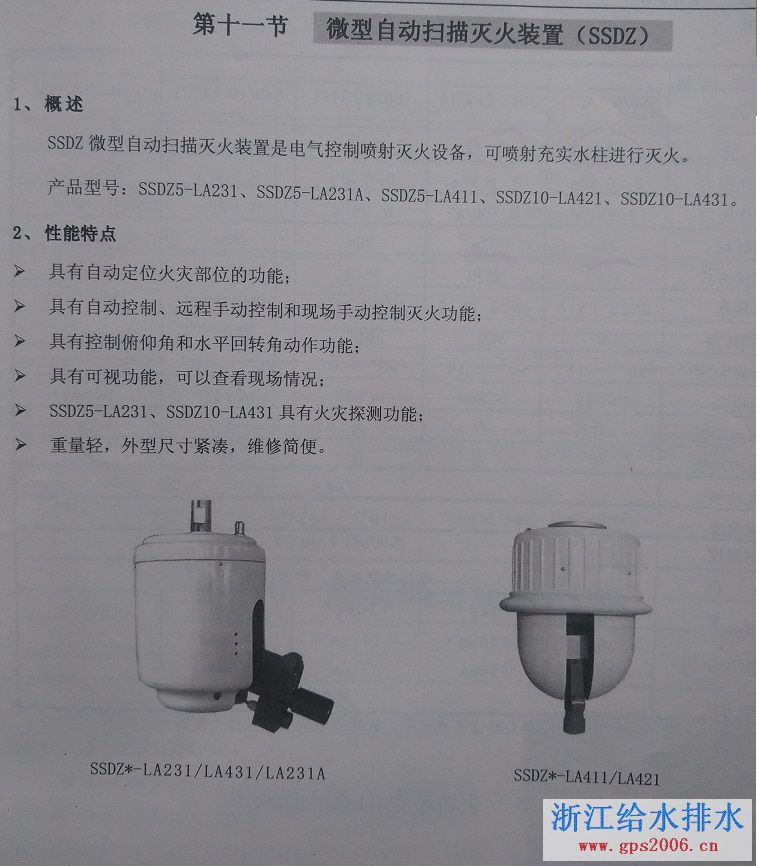 第十一节 微型自动扫描灭火装置（SSDZ）

1、概述

SSDZ 微型自动扫描灭火装置是电气控制喷射灭火设备，可喷射充实水柱进行灭火。

产品型号：SSDZ5-LA231、SSDZ5-LA231A、SSDZ5-LA411、SSDZ10-LA421、SSDZ10-LA431。

2、性能特点

➢ 具有自动定位火灾部位的功能；
➢ 具有自动控制、远程手动控制和现场手动控制灭火功能；
➢ 具有控制俯仰角和水平回转角动作功能；
➢ 具有可视功能，可以查看现场情况；
➢ SSDZ5-LA231、SSDZ10-LA431 具有火灾探测功能；
➢ 重量轻，外型尺寸紧凑，维修简便。

SSDZ*-LA231/LA431/LA231A

SSDZ*-LA411/LA421

浙江给水排水
www.gps2006.cn